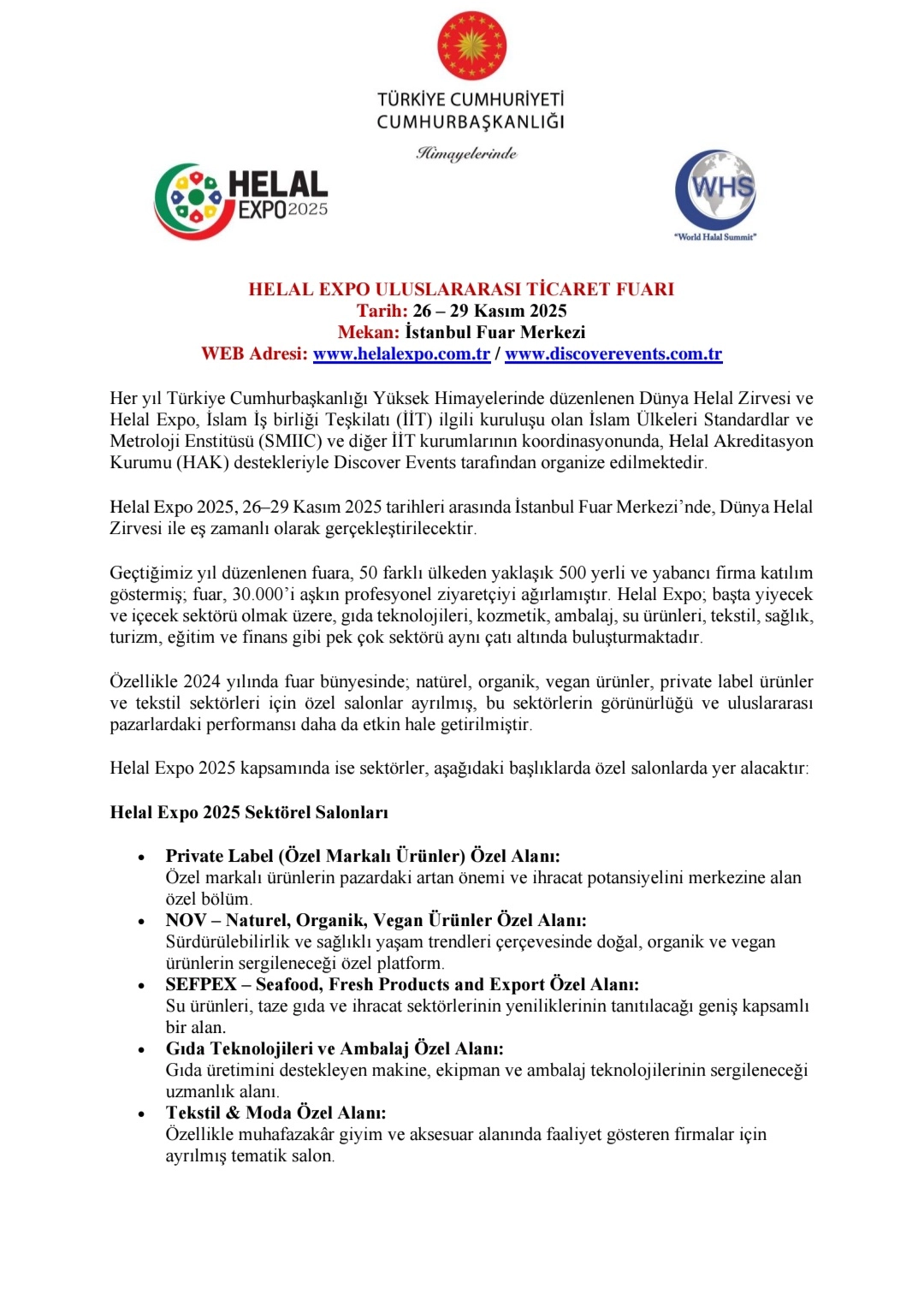 TÜRKİYE CUMHURİYETİ
CUMHURBAŞKANLIĞI
Himayelerinde

HELAL EXPO 2025

WHS
"World Halal Summit"

HELAL EXPO ULUSLARARASI TİCARET FUARI
Tarih: 26 – 29 Kasım 2025
Mekan: İstanbul Fuar Merkezi
WEB Adresi: www.helalexpo.com.tr / www.discoverevents.com.tr

Her yıl Türkiye Cumhurbaşkanlığı Yüksek Himayelerinde düzenlenen Dünya Helal Zirvesi ve Helal Expo, İslam İş birliği Teşkilatı (İİT) ilgili kuruluşu olan İslam Ülkeleri Standardlar ve Metroloji Enstitüsü (SMIIC) ve diğer İİT kurumlarının koordinasyonunda, Helal Akreditasyon Kurumu (HAK) destekleriyle Discover Events tarafından organize edilmektedir.

Helal Expo 2025, 26–29 Kasım 2025 tarihleri arasında İstanbul Fuar Merkezi'nde, Dünya Helal Zirvesi ile eş zamanlı olarak gerçekleştirilecektir.

Geçtiğimiz yıl düzenlenen fuara, 50 farklı ülkeden yaklaşık 500 yerli ve yabancı firma katılım göstermiş; fuar, 30.000'i aşkın profesyonel ziyaretçiyi ağırlamıştır. Helal Expo; başta yiyecek ve içecek sektörü olmak üzere, gıda teknolojileri, kozmetik, ambalaj, su ürünleri, tekstil, sağlık, turizm, eğitim ve finans gibi pek çok sektörü aynı çatı altında buluşturmaktadır.

Özellikle 2024 yılında fuar bünyesinde; natürel, organik, vegan ürünler, private label ürünler ve tekstil sektörleri için özel salonlar ayrılmış, bu sektörlerin görünürlüğü ve uluslararası pazarlardaki performansı daha da etkin hale getirilmiştir.

Helal Expo 2025 kapsamında ise sektörler, aşağıdaki başlıklarda özel salonlarda yer alacaktır:

Helal Expo 2025 Sektörel Salonları

• Private Label (Özel Markalı Ürünler) Özel Alanı:
Özel markalı ürünlerin pazardaki artan önemi ve ihracat potansiyelini merkezine alan özel bölüm.
• NOV – Naturel, Organik, Vegan Ürünler Özel Alanı:
Sürdürülebilirlik ve sağlıklı yaşam trendleri çerçevesinde doğal, organik ve vegan ürünlerin sergileneceği özel platform.
• SEFPEX – Seafood, Fresh Products and Export Özel Alanı:
Su ürünleri, taze gıda ve ihracat sektörlerinin yeniliklerinin tanıtılacağı geniş kapsamlı bir alan.
• Gıda Teknolojileri ve Ambalaj Özel Alanı:
Gıda üretimini destekleyen makine, ekipman ve ambalaj teknolojilerinin sergileneceği uzmanlık alanı.
• Tekstil & Moda Özel Alanı:
Özellikle muhafazakâr giyim ve aksesuar alanında faaliyet gösteren firmalar için ayrılmış tematik salon.